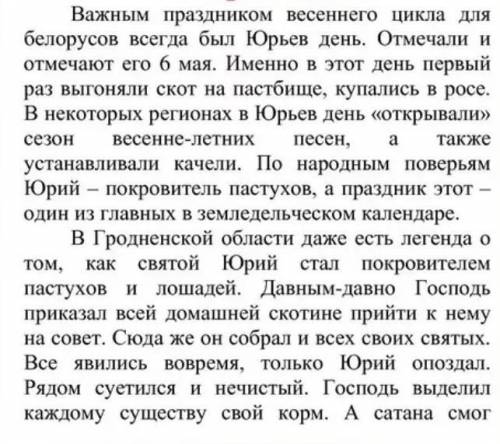 Важным праздником весеннего цикла для белорусов всегда был Юрьев день. Отмечали и отмечают его 6 мая. Именно в этот день первый раз выгоняли скот на пастбище, купались в росе. В некоторых регионах в Юрьев день «открывали» сезон весенне-летних песен, а также устанавливали качели. По народным поверьям Юрий – покровитель пастухов, а праздник этот – один из главных в земледельческом календаре.

В Гродненской области даже есть легенда о том, как святой Юрий стал покровителем пастухов и лошадей. Давным-давно Господь приказал всей домашней скотине прийти к нему на совет. Сюда же он собрал и всех своих святых. Все явились вовремя, только Юрий опоздал. Рядом суетился и нечистый. Господь выделил каждому существу свой корм. А сатана смог